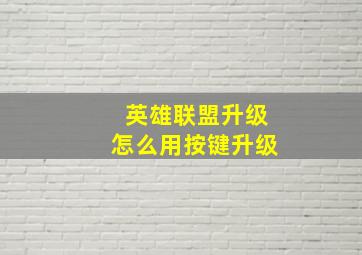 英雄联盟升级
怎么用按键升级